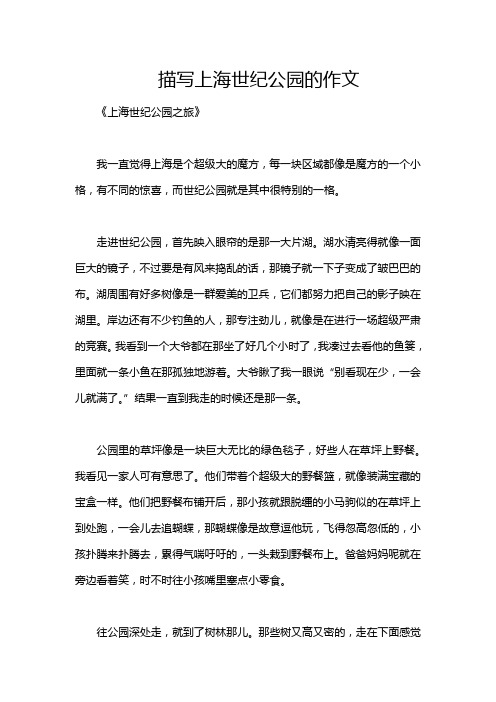 描写上海世纪公园的作文

《上海世纪公园之旅》

我一直觉得上海是个超级大的魔方，每一块区域都像是魔方的一个小格，有不同的惊喜，而世纪公园就是其中很特别的一格。

走进世纪公园，首先映入眼帘的是那一大片湖。湖水清亮得就像一面巨大的镜子，不过要是有风来捣乱的话，那镜子就一下子变成了皱巴巴的布。湖周围有好多树像是一群爱美的卫兵，它们都努力把自己的影子映在湖里。岸边还有不少钓鱼的人，那专注劲儿，就像是在进行一场超级严肃的竞赛。我看到一个大爷都在那坐了好几个小时了，我凑过去看他的鱼篓，里面就一条小鱼在那孤独地游着。大爷瞅了我一眼说“别看现在少，一会儿就满了。”结果一直到我走的时候还是那一条。

公园里的草坪像是一块巨大无比的绿色毯子，好些人在草坪上野餐。我看见一家人可有意思了。他们带着个超级大的野餐篮，就像装满宝藏的宝盒一样。他们把野餐布铺开后，那小孩就跟脱缰的小马驹似的在草坪上到处跑，一会儿去追蝴蝶，那蝴蝶像是故意逗他玩，飞得忽高忽低的，小孩扑腾来扑腾去，累得气喘吁吁的，一头栽到野餐布上。爸爸妈妈呢就在旁边看着笑，时不时往小孩嘴里塞点小零食。

往公园深处走，就到了树林那儿。那些树又高又密的，走在下面感觉